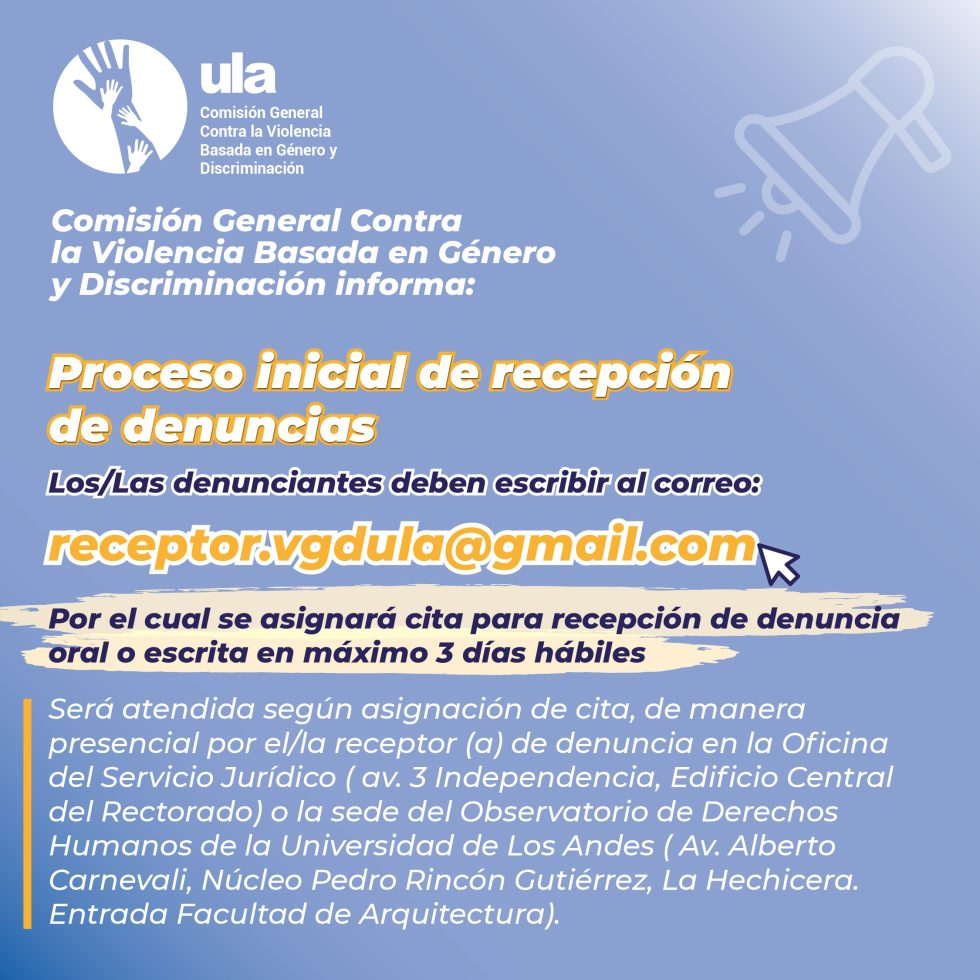 ula
Comisión General
Contra la Violencia
Basada en Género y
Discriminación

Comisión General Contra la Violencia Basada en Género y Discriminación informa:

Proceso inicial de recepción de denuncias

Los/Las denunciantes deben escribir al correo:

receptor.vgdula@gmail.com

Por el cual se asignará cita para recepción de denuncia oral o escrita en máximo 3 días hábiles

Será atendida según asignación de cita, de manera presencial por el/la receptor (a) de denuncia en la Oficina del Servicio Jurídico ( av. 3 Independencia, Edificio Central del Rectorado) o la sede del Observatorio de Derechos Humanos de la Universidad de Los Andes ( Av. Alberto Carnevali, Núcleo Pedro Rincón Gutiérrez, La Hechicera. Entrada Facultad de Arquitectura).